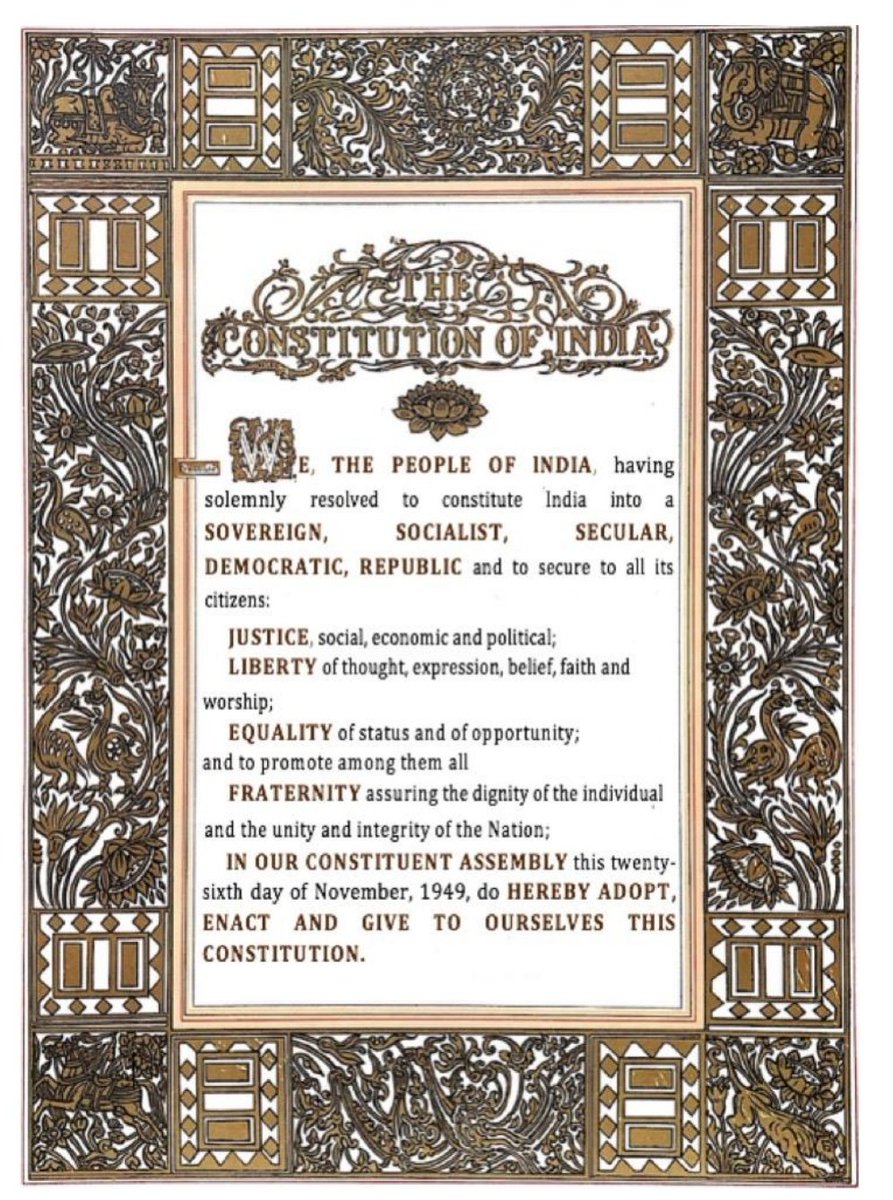 THE CONSTITUTION OF INDIA

WE, THE PEOPLE OF INDIA, having solemnly resolved to constitute India into a SOVEREIGN, SOCIALIST, SECULAR, DEMOCRATIC, REPUBLIC and to secure to all its citizens:

JUSTICE, social, economic and political;

LIBERTY of thought, expression, belief, faith and worship;

EQUALITY of status and of opportunity;
and to promote among them all

FRATERNITY assuring the dignity of the individual and the unity and integrity of the Nation;

IN OUR CONSTITUENT ASSEMBLY this twenty-sixth day of November, 1949, do HEREBY ADOPT, ENACT AND GIVE TO OURSELVES THIS CONSTITUTION.